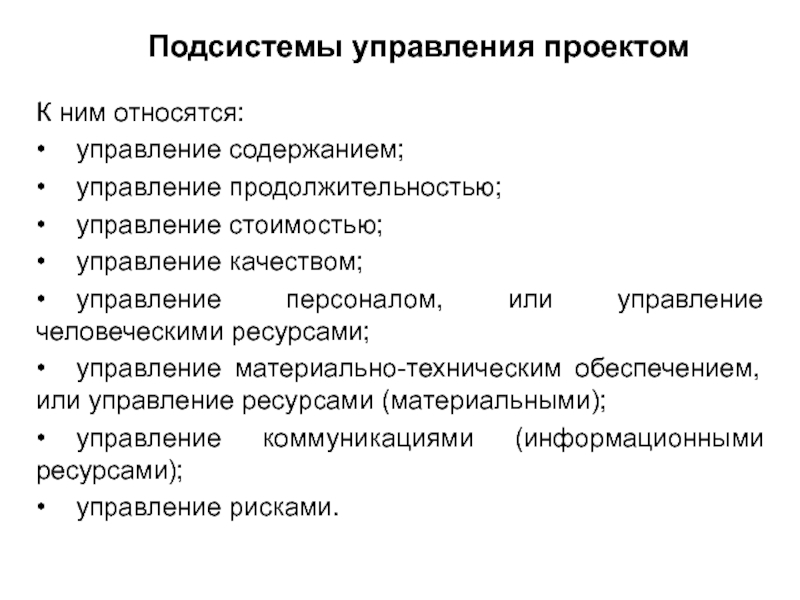 Подсистемы управления проектом

К ним относятся:
• управление содержанием;
• управление продолжительностью;
• управление стоимостью;
• управление качеством;
• управление персоналом, или управление человеческими ресурсами;
• управление материально-техническим обеспечением, или управление ресурсами (материальными);
• управление коммуникациями (информационными ресурсами);
• управление рисками.